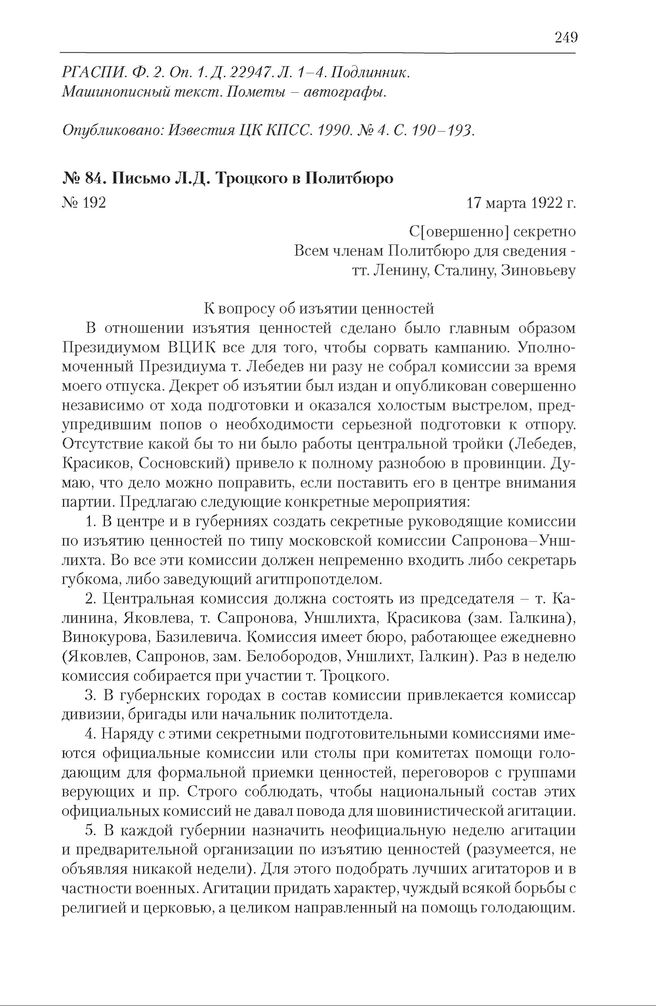 249

РГАСПИ. Ф. 2. Оп. 1. Д. 22947. Л. 1–4. Подлинник. Машинописный текст. Пометы – автографы.

Опубликовано: Известия ЦК КПСС. 1990. № 4. С. 190–193.

№ 84. Письмо Л.Д. Троцкого в Политбюро

№ 192

17 марта 1922 г.

С[овершенно] секретно
Всем членам Политбюро для сведения -
тт. Ленину, Сталину, Зиновьеву

К вопросу об изъятии ценностей

В отношении изъятия ценностей сделано было главным образом Президиумом ВЦИК все для того, чтобы сорвать кампанию. Уполномоченный Президиума т. Лебедев ни разу не собрал комиссии за время моего отпуска. Декрет об изъятии был издан и опубликован совершенно независимо от хода подготовки и оказался холостым выстрелом, предупредившим попов о необходимости серьезной подготовки к отпору. Отсутствие какой бы то ни было работы центральной тройки (Лебедев, Красиков, Сосновский) привело к полному разнобою в провинции. Думаю, что дело можно поправить, если поставить его в центре внимания партии. Предлагаю следующие конкретные мероприятия:

1. В центре и в губерниях создать секретные руководящие комиссии по изъятию ценностей по типу московской комиссии Сапронова–Уншлихта. Во все эти комиссии должен непременно входить либо секретарь губкома, либо заведующий агитпропотделом.

2. Центральная комиссия должна состоять из председателя – т. Калинина, Яковлева, т. Сапронова, Уншлихта, Красикова (зам. Галкина), Винокурова, Базилевича. Комиссия имеет бюро, работающее ежедневно (Яковлев, Сапронов, зам. Белобородов, Уншлихт, Галкин). Раз в неделю комиссия собирается при участии т. Троцкого.

3. В губернских городах в состав комиссии привлекается комиссар дивизии, бригады или начальник политотдела.

4. Наряду с этими секретными подготовительными комиссиями имеются официальные комиссии или столы при комитетах помощи голодающим для формальной приемки ценностей, переговоров с группами верующих и пр. Строго соблюдать, чтобы национальный состав этих официальных комиссий не давал повода для шовинистической агитации.

5. В каждой губернии назначить неофициальную неделю агитации и предварительной организации по изъятию ценностей (разумеется, не объявляя никакой недели). Для этого подобрать лучших агитаторов и в частности военных. Агитации придать характер, чуждый всякой борьбы с религией и церковью, а целиком направленный на помощь голодающим.